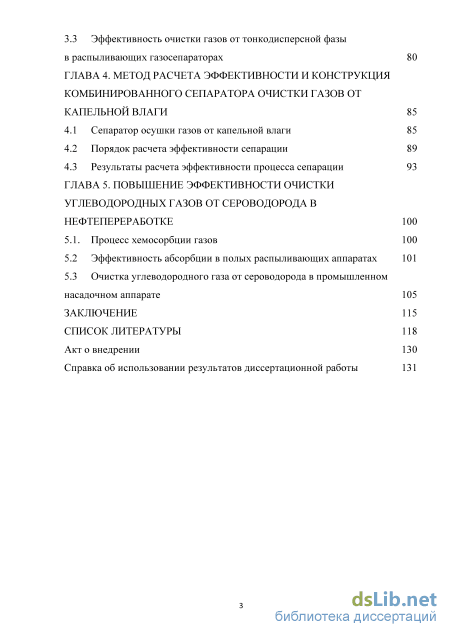 3.3 Эффективность очистки газов от тонкодисперсной фазы в распыливающих газосепараторах 80

ГЛАВА 4. МЕТОД РАСЧЕТА ЭФФЕКТИВНОСТИ И КОНСТРУКЦИЯ КОМБИНИРОВАННОГО СЕПАРАТОРА ОЧИСТКИ ГАЗОВ ОТ КАПЕЛЬНОЙ ВЛАГИ 85

4.1 Сепаратор осушки газов от капельной влаги 85

4.2 Порядок расчета эффективности сепарации 89

4.3 Результаты расчета эффективности процесса сепарации 93

ГЛАВА 5. ПОВЫШЕНИЕ ЭФФЕКТИВНОСТИ ОЧИСТКИ УГЛЕВОДОРОДНЫХ ГАЗОВ ОТ СЕРОВОДОРОДА В НЕФТЕПЕРЕРАБОТКЕ 100

5.1. Процесс хемосорбции газов 100

5.2 Эффективность абсорбции в полых распыливающих аппаратах 101

5.3 Очистка углеводородного газа от сероводорода в промышленном насадочном аппарате 105

ЗАКЛЮЧЕНИЕ 115

СПИСОК ЛИТЕРАТУРЫ 118

Акт о внедрении 130

Справка об использовании результатов диссертационной работы 131

3

dsLib.net
библиотека диссертаций